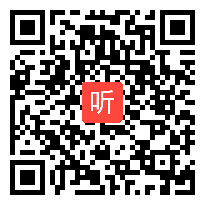 听